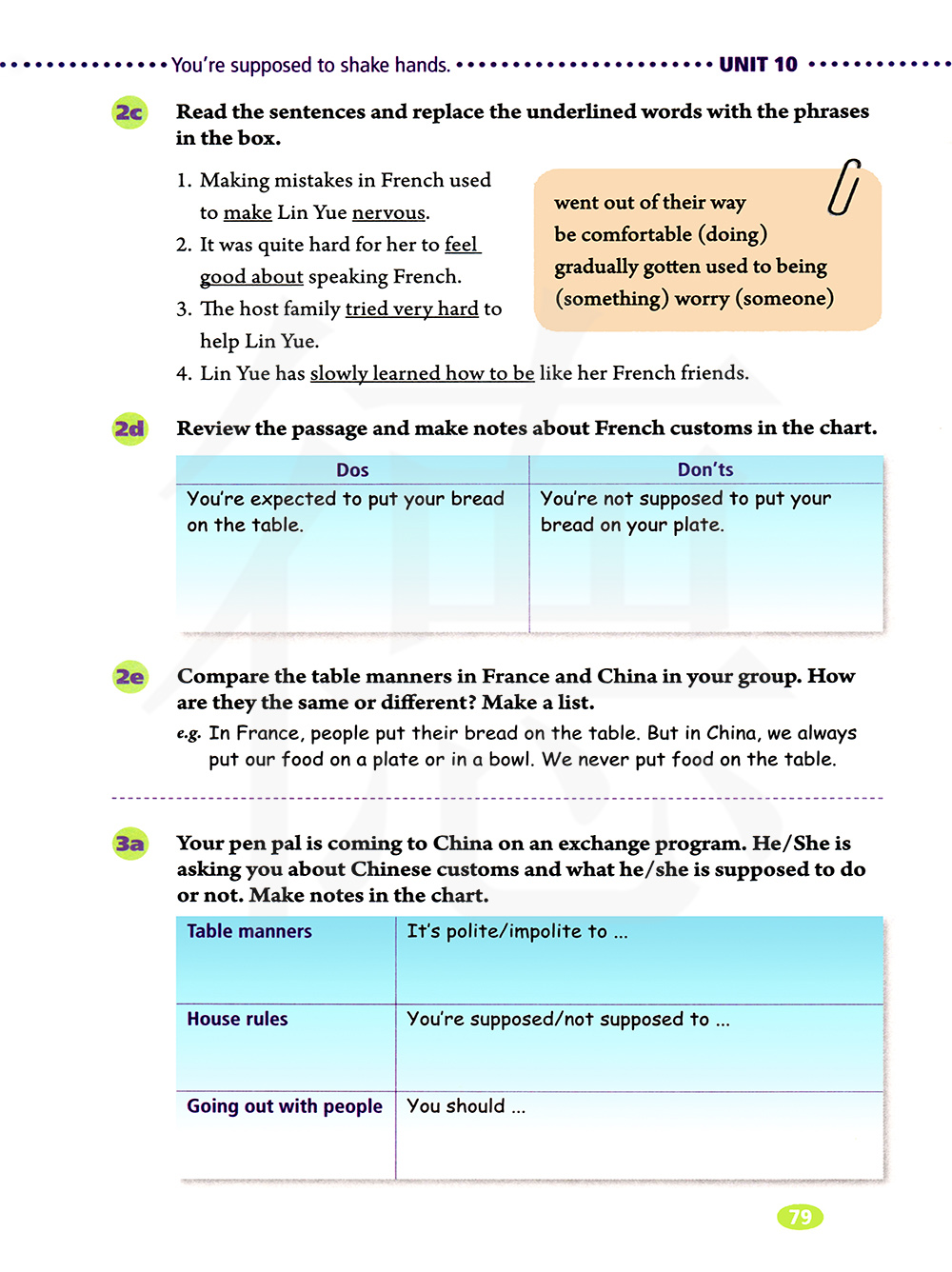 You're supposed to shake hands. UNIT 10

2c Read the sentences and replace the underlined words with the phrases in the box.

1. Making mistakes in French used to make Lin Yue nervous.
2. It was quite hard for her to feel good about speaking French.
3. The host family tried very hard to help Lin Yue.
4. Lin Yue has slowly learned how to be like her French friends.

went out of their way
be comfortable (doing)
gradually gotten used to being
(something) worry (someone)

2d Review the passage and make notes about French customs in the chart.

| Dos | Don'ts |
|---|---|
| You're expected to put your bread on the table. | You're not supposed to put your bread on your plate. |

2e Compare the table manners in France and China in your group. How are they the same or different? Make a list.

e.g. In France, people put their bread on the table. But in China, we always put our food on a plate or in a bowl. We never put food on the table.

3a Your pen pal is coming to China on an exchange program. He/She is asking you about Chinese customs and what he/she is supposed to do or not. Make notes in the chart.

| Table manners | It's polite/impolite to ... |
|---|---|
| House rules | You're supposed/not supposed to ... |
| Going out with people | You should ... |

79